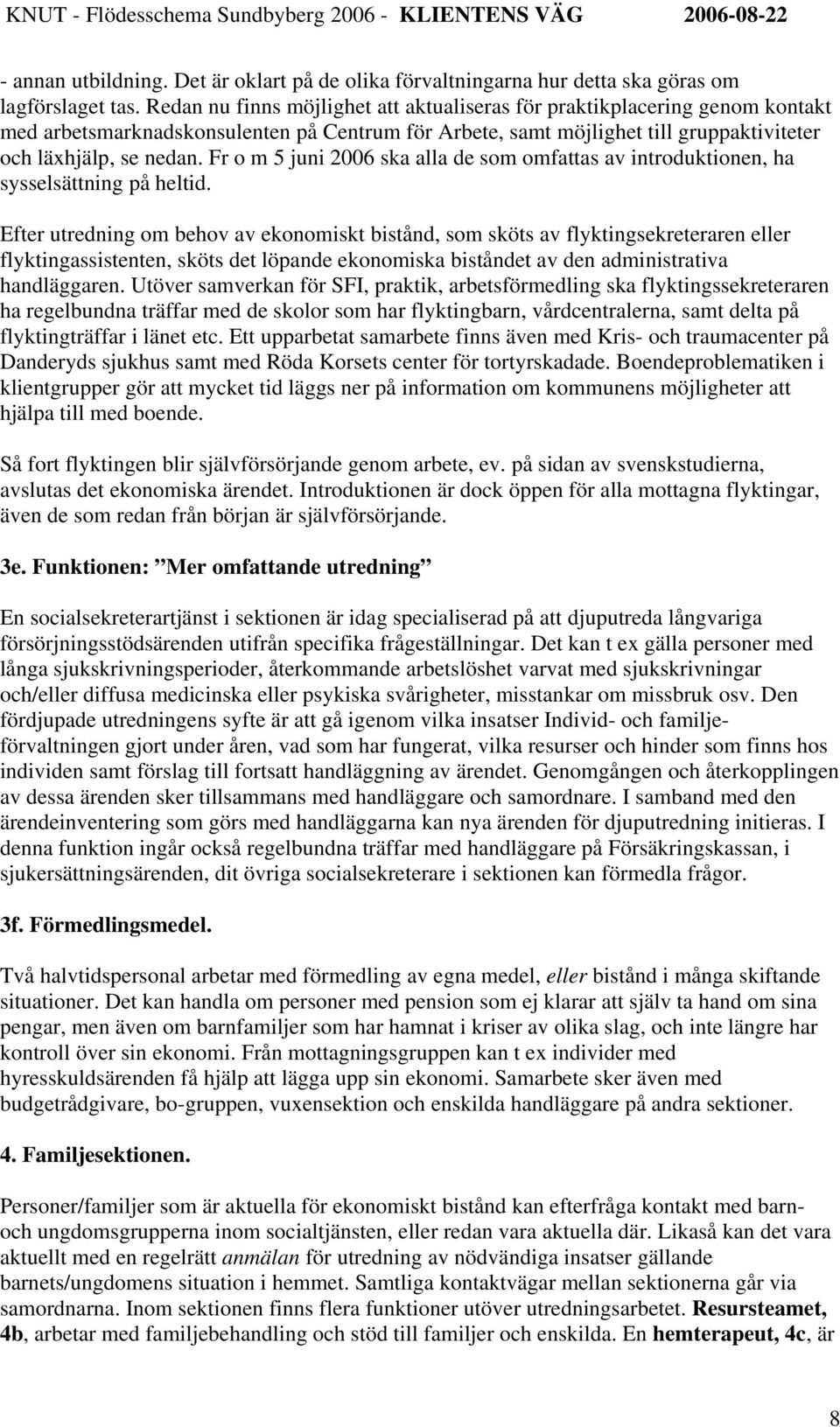 KNUT - Flödesschema Sundbyberg 2006 - KLIENTENS VÄG 2006-08-22

- annan utbildning. Det är oklart på de olika förvaltningarna hur detta ska göras om lagförslaget tas. Redan nu finns möjlighet att aktualiseras för praktikplacering genom kontakt med arbetsmarknadskonsulenten på Centrum för Arbete, samt möjlighet till gruppaktiviteter och läxhjälp, se nedan. Fr o m 5 juni 2006 ska alla de som omfattas av introduktionen, ha sysselsättning på heltid.

Efter utredning om behov av ekonomiskt bistånd, som sköts av flyktingsekreteraren eller flyktingassistenten, sköts det löpande ekonomiska biståndet av den administrativa handläggaren. Utöver samverkan för SFI, praktik, arbetsförmedling ska flyktingssekreteraren ha regelbundna träffar med de skolor som har flyktingbarn, vårdcentralerna, samt delta på flyktingträffar i länet etc. Ett upparbetat samarbete finns även med Kris- och traumacenter på Danderyds sjukhus samt med Röda Korsets center för tortyrskadade. Boendeproblematiken i klientgrupper gör att mycket tid läggs ner på information om kommunens möjligheter att hjälpa till med boende.

Så fort flyktingen blir självförsörjande genom arbete, ev. på sidan av svenskstudierna, avslutas det ekonomiska ärendet. Introduktionen är dock öppen för alla mottagna flyktingar, även de som redan från början är självförsörjande.

3e. Funktionen: ”Mer omfattande utredning”

En socialsekreterartjänst i sektionen är idag specialiserad på att djuputreda långvariga försörjningsstödsärenden utifrån specifika frågeställningar. Det kan t ex gälla personer med långa sjukskrivningsperioder, återkommande arbetslöshet varvat med sjukskrivningar och/eller diffusa medicinska eller psykiska svårigheter, misstankar om missbruk osv. Den fördjupade utredningens syfte är att gå igenom vilka insatser Individ- och familjeförvaltningen gjort under åren, vad som har fungerat, vilka resurser och hinder som finns hos individen samt förslag till fortsatt handläggning av ärendet. Genomgången och återkopplingen av dessa ärenden sker tillsammans med handläggare och samordnare. I samband med den ärendeinventering som görs med handläggarna kan nya ärenden för djuputredning initieras. I denna funktion ingår också regelbundna träffar med handläggare på Försäkringskassan, i sjukersättningsärenden, dit övriga socialsekreterare i sektionen kan förmedla frågor.

3f. Förmedlingsmedel.

Två halvtidspersonal arbetar med förmedling av egna medel, eller bistånd i många skiftande situationer. Det kan handla om personer med pension som ej klarar att själv ta hand om sina pengar, men även om barnfamiljer som har hamnat i kriser av olika slag, och inte längre har kontroll över sin ekonomi. Från mottagningsgruppen kan t ex individer med hyresskuldsärenden få hjälp att lägga upp sin ekonomi. Samarbete sker även med budgetrådgivare, bo-gruppen, vuxensektion och enskilda handläggare på andra sektioner.

4. Familjesektionen.

Personer/familjer som är aktuella för ekonomiskt bistånd kan efterfråga kontakt med barn- och ungdomsgrupperna inom socialtjänsten, eller redan vara aktuella där. Likaså kan det vara aktuellt med en regelrätt anmälan för utredning av nödvändiga insatser gällande barnets/ungdomens situation i hemmet. Samtliga kontaktvägar mellan sektionerna går via samordnarna. Inom sektionen finns flera funktioner utöver utredningsarbetet. Resursteamet, 4b, arbetar med familjebehandling och stöd till familjer och enskilda. En hemterapeut, 4c, är

8